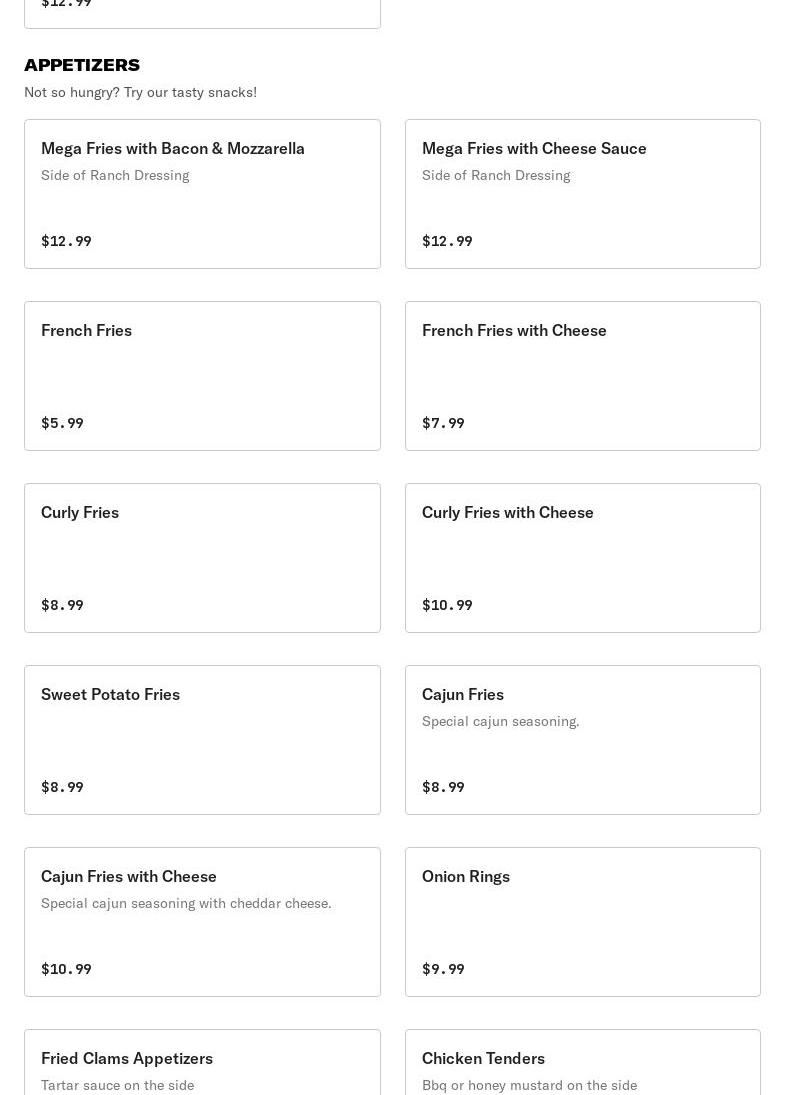 $12.99

APPETIZERS

Not so hungry? Try our tasty snacks!

Mega Fries with Bacon & Mozzarella
Side of Ranch Dressing
$12.99

Mega Fries with Cheese Sauce
Side of Ranch Dressing
$12.99

French Fries
$5.99

French Fries with Cheese
$7.99

Curly Fries
$8.99

Curly Fries with Cheese
$10.99

Sweet Potato Fries
$8.99

Cajun Fries
Special cajun seasoning.
$8.99

Cajun Fries with Cheese
Special cajun seasoning with cheddar cheese.
$10.99

Onion Rings
$9.99

Fried Clams Appetizers
Tartar sauce on the side

Chicken Tenders
Bbq or honey mustard on the side